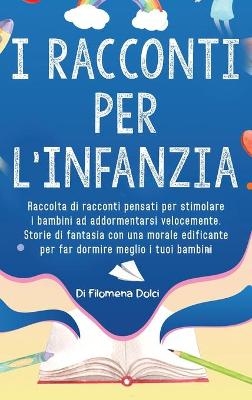 I RACCONTI PER L'INFANZIA

Raccolta di racconti pensati per stimolare i bambini ad addormentarsi velocemente. Storie di fantasia con una morale edificante per far dormire meglio i tuoi bambini

Di Filomena Dolci